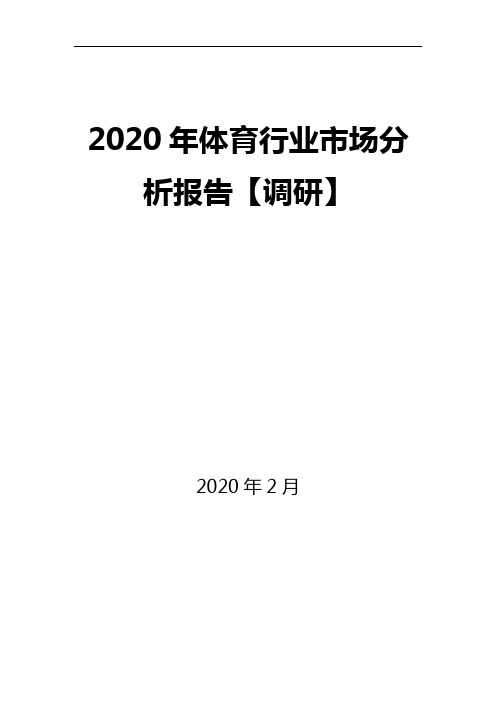 2020 年体育行业市场分析报告【调研】

2020 年 2 月